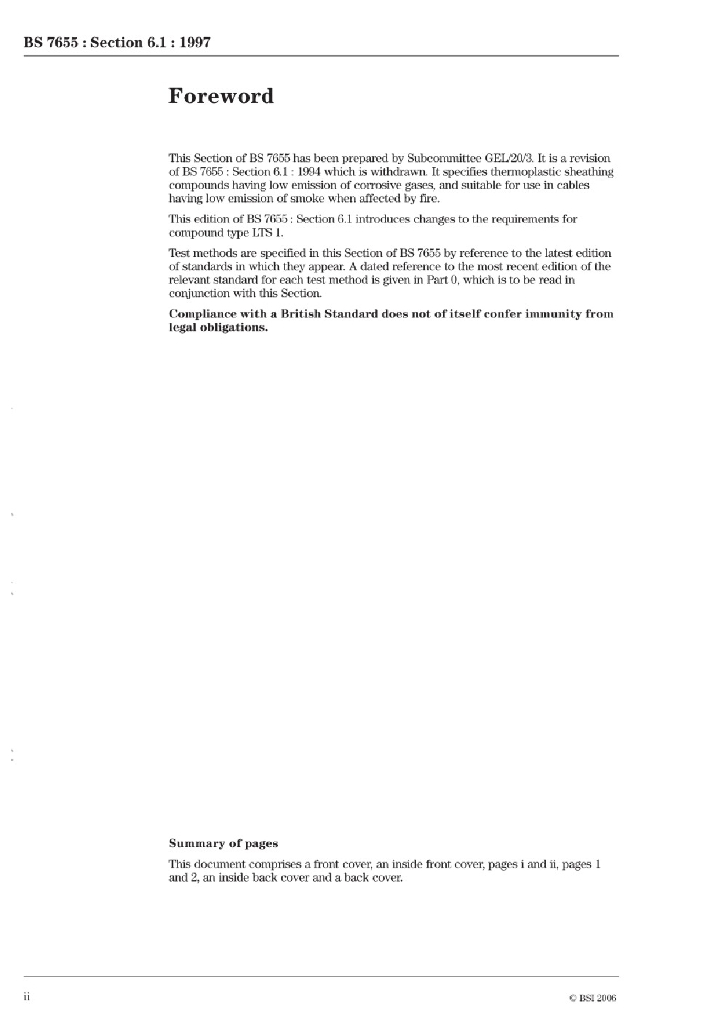 BS 7655 : Section 6.1 : 1997

Foreword

This Section of BS 7655 has been prepared by Subcommittee GEL/20/3. It is a revision of BS 7655 : Section 6.1 : 1994 which is withdrawn. It specifies thermoplastic sheathing compounds having low emission of corrosive gases, and suitable for use in cables having low emission of smoke when affected by fire.

This edition of BS 7655 : Section 6.1 introduces changes to the requirements for compound type LTS 1.

Test methods are specified in this Section of BS 7655 by reference to the latest edition of standards in which they appear. A dated reference to the most recent edition of the relevant standard for each test method is given in Part 0, which is to be read in conjunction with this Section.

Compliance with a British Standard does not of itself confer immunity from legal obligations.

Summary of pages

This document comprises a front cover, an inside front cover, pages i and ii, pages 1 and 2, an inside back cover and a back cover.

ii

© BSI 2006